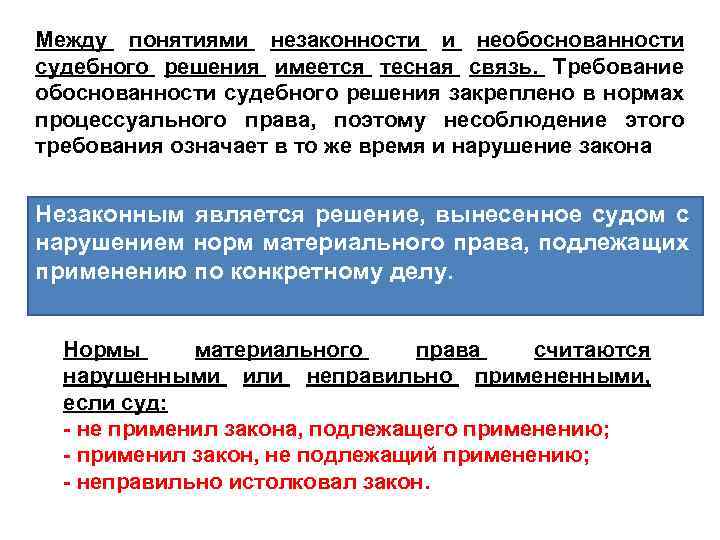 Между понятиями незаконности и необоснованности судебного решения имеется тесная связь. Требование обоснованности судебного решения закреплено в нормах процессуального права, поэтому несоблюдение этого требования означает в то же время и нарушение закона

Незаконным является решение, вынесенное судом с нарушением норм материального права, подлежащих применению по конкретному делу.

Нормы материального права считаются нарушенными или неправильно примененными, если суд:
- не применил закона, подлежащего применению;
- применил закон, не подлежащий применению;
- неправильно истолковал закон.